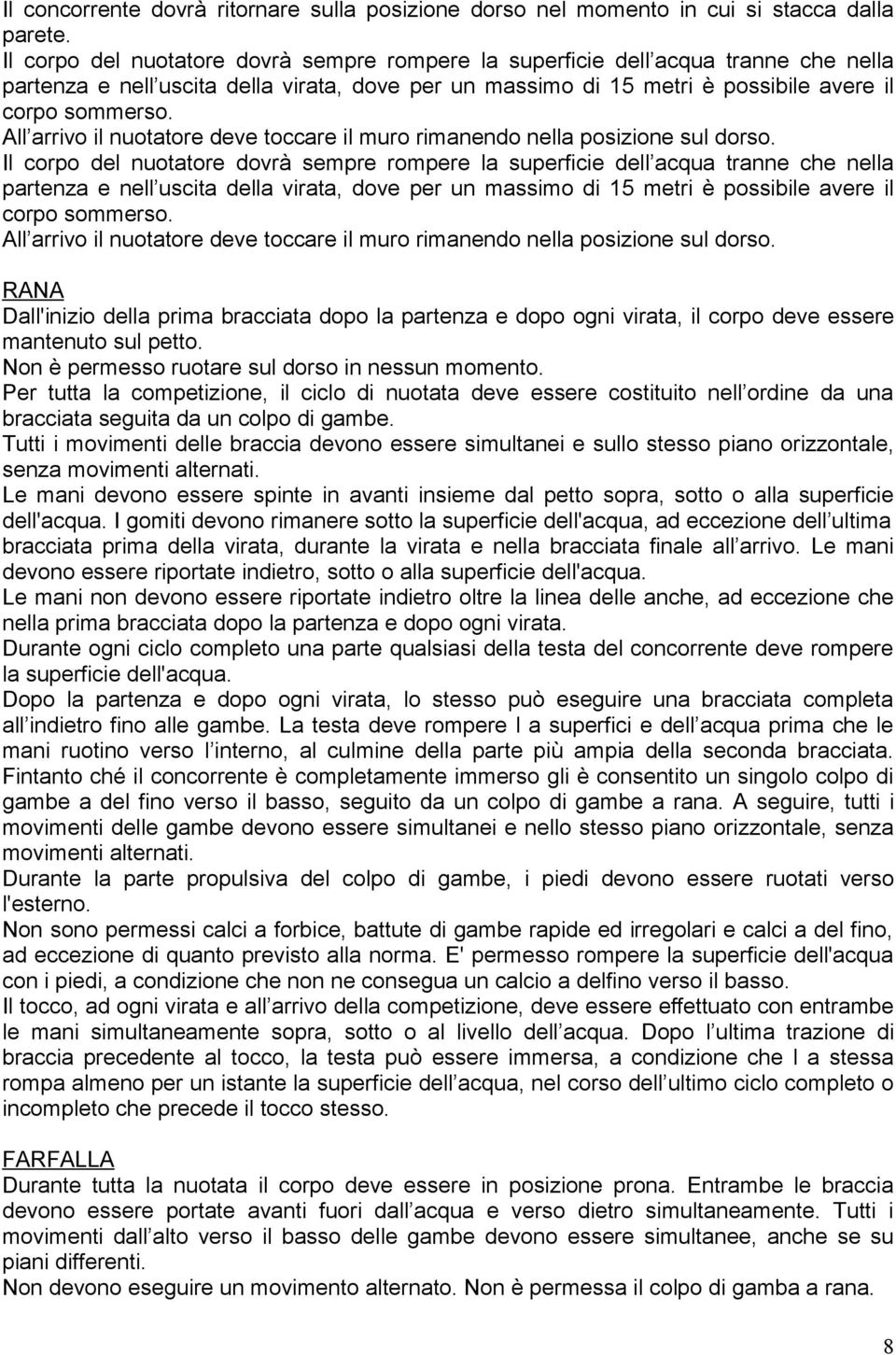 Il concorrente dovrà ritornare sulla posizione dorso nel momento in cui si stacca dalla parete.
Il corpo del nuotatore dovrà sempre rompere la superficie dell acqua tranne che nella partenza e nell uscita della virata, dove per un massimo di 15 metri è possibile avere il corpo sommerso.
All arrivo il nuotatore deve toccare il muro rimanendo nella posizione sul dorso.
Il corpo del nuotatore dovrà sempre rompere la superficie dell acqua tranne che nella partenza e nell uscita della virata, dove per un massimo di 15 metri è possibile avere il corpo sommerso.
All arrivo il nuotatore deve toccare il muro rimanendo nella posizione sul dorso.

RANA
Dall'inizio della prima bracciata dopo la partenza e dopo ogni virata, il corpo deve essere mantenuto sul petto.
Non è permesso ruotare sul dorso in nessun momento.
Per tutta la competizione, il ciclo di nuotata deve essere costituito nell ordine da una bracciata seguita da un colpo di gambe.
Tutti i movimenti delle braccia devono essere simultanei e sullo stesso piano orizzontale, senza movimenti alternati.
Le mani devono essere spinte in avanti insieme dal petto sopra, sotto o alla superficie dell'acqua. I gomiti devono rimanere sotto la superficie dell'acqua, ad eccezione dell ultima bracciata prima della virata, durante la virata e nella bracciata finale all arrivo. Le mani devono essere riportate indietro, sotto o alla superficie dell'acqua.
Le mani non devono essere riportate indietro oltre la linea delle anche, ad eccezione che nella prima bracciata dopo la partenza e dopo ogni virata.
Durante ogni ciclo completo una parte qualsiasi della testa del concorrente deve rompere la superficie dell'acqua.
Dopo la partenza e dopo ogni virata, lo stesso può eseguire una bracciata completa all indietro fino alle gambe. La testa deve rompere l a superfici e dell acqua prima che le mani ruotino verso l interno, al culmine della parte più ampia della seconda bracciata. Fintanto ché il concorrente è completamente immerso gli è consentito un singolo colpo di gambe a del fino verso il basso, seguito da un colpo di gambe a rana. A seguire, tutti i movimenti delle gambe devono essere simultanei e nello stesso piano orizzontale, senza movimenti alternati.
Durante la parte propulsiva del colpo di gambe, i piedi devono essere ruotati verso l'esterno.
Non sono permessi calci a forbice, battute di gambe rapide ed irregolari e calci a del fino, ad eccezione di quanto previsto alla norma. E' permesso rompere la superficie dell'acqua con i piedi, a condizione che non ne consegua un calcio a delfino verso il basso.
Il tocco, ad ogni virata e all arrivo della competizione, deve essere effettuato con entrambe le mani simultaneamente sopra, sotto o al livello dell acqua. Dopo l ultima trazione di braccia precedente al tocco, la testa può essere immersa, a condizione che l a stessa rompa almeno per un istante la superficie dell acqua, nel corso dell ultimo ciclo completo o incompleto che precede il tocco stesso.

FARFALLA
Durante tutta la nuotata il corpo deve essere in posizione prona. Entrambe le braccia devono essere portate avanti fuori dall acqua e verso dietro simultaneamente. Tutti i movimenti dall alto verso il basso delle gambe devono essere simultanee, anche se su piani differenti.
Non devono eseguire un movimento alternato. Non è permessa il colpo di gamba a rana.

8